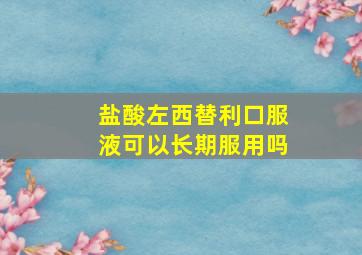 盐酸左西替利口服液可以长期服用吗